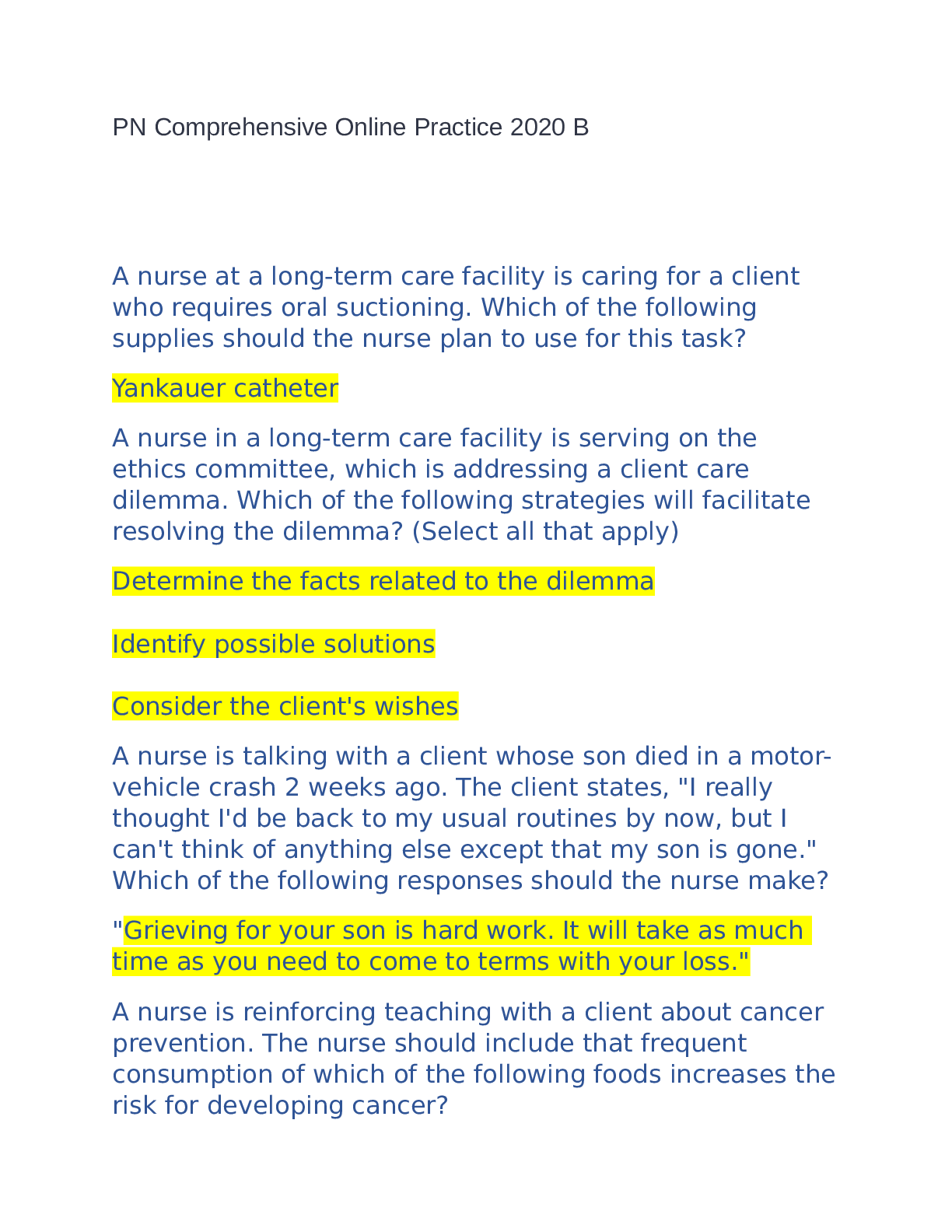 PN Comprehensive Online Practice 2020 B

A nurse at a long-term care facility is caring for a client who requires oral suctioning. Which of the following supplies should the nurse plan to use for this task?

Yankauer catheter

A nurse in a long-term care facility is serving on the ethics committee, which is addressing a client care dilemma. Which of the following strategies will facilitate resolving the dilemma? (Select all that apply)

Determine the facts related to the dilemma

Identify possible solutions

Consider the client's wishes

A nurse is talking with a client whose son died in a motor-vehicle crash 2 weeks ago. The client states, "I really thought I'd be back to my usual routines by now, but I can't think of anything else except that my son is gone." Which of the following responses should the nurse make?

"Grieving for your son is hard work. It will take as much time as you need to come to terms with your loss."

A nurse is reinforcing teaching with a client about cancer prevention. The nurse should include that frequent consumption of which of the following foods increases the risk for developing cancer?